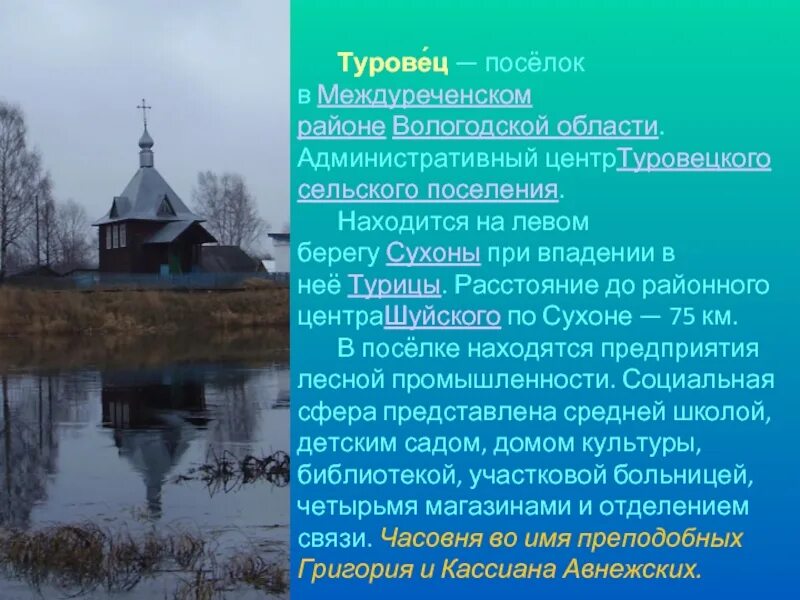 Турове́ц — посёлок в Междуреченском районе Вологодской области. Административный центрТуровецкого сельского поселения.

Находится на левом берегу Сухоны при впадении в неё Турицы. Расстояние до районного центраШуйского по Сухоне — 75 км.

В посёлке находятся предприятия лесной промышленности. Социальная сфера представлена средней школой, детским садом, домом культуры, библиотекой, участковой больницей, четырьмя магазинами и отделением связи. Часовня во имя преподобных Григория и Кассиана Авнежских.